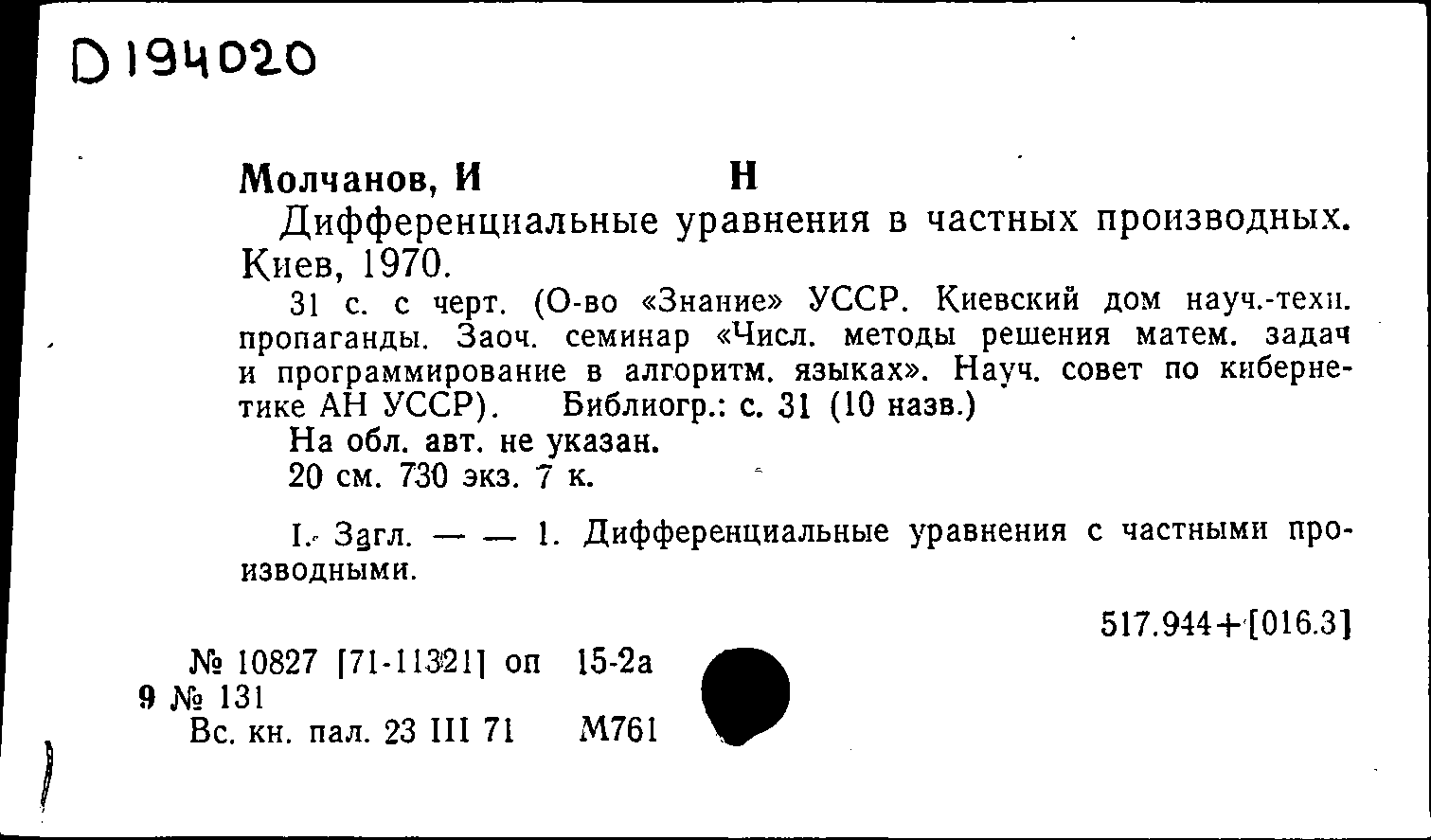 D194020

Молчанов, И Н

Дифференциальные уравнения в частных производных. Киев, 1970.

31 с. с черт. (О-во «Знание» УССР. Киевский дом науч.-техн. пропаганды. Заоч. семинар «Числ. методы решения матем. задач и программирование в алгоритм. языках». Науч. совет по кибернетике АН УССР). Библиогр.: с. 31 (10 назв.)

На обл. авт. не указан.

20 см. 730 экз. 7 к.

I. Загл. — — 1. Дифференциальные уравнения с частными производными.

517.944+[016.3]

№ 10827 [71-11321] оп 15-2а
9 № 131
Вс. кн. пал. 23 III 71 М761